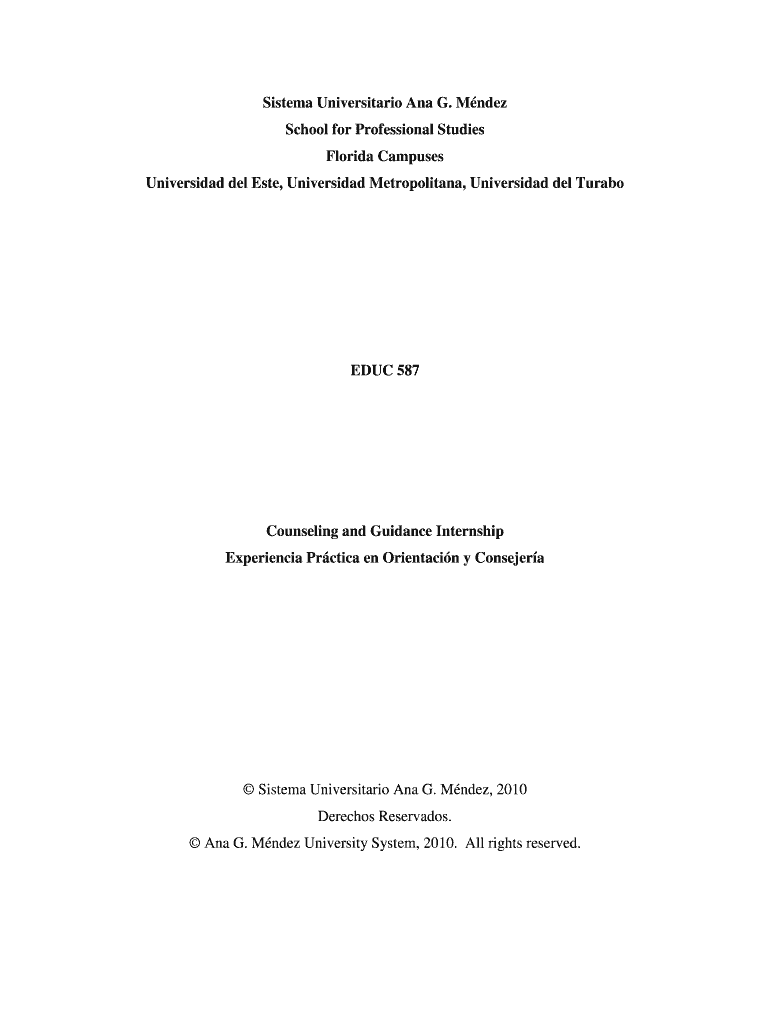 Sistema Universitario Ana G. Méndez
School for Professional Studies
Florida Campuses
Universidad del Este, Universidad Metropolitana, Universidad del Turabo

EDUC 587

Counseling and Guidance Internship
Experiencia Práctica en Orientación y Consejería

© Sistema Universitario Ana G. Méndez, 2010
Derechos Reservados.
© Ana G. Méndez University System, 2010. All rights reserved.